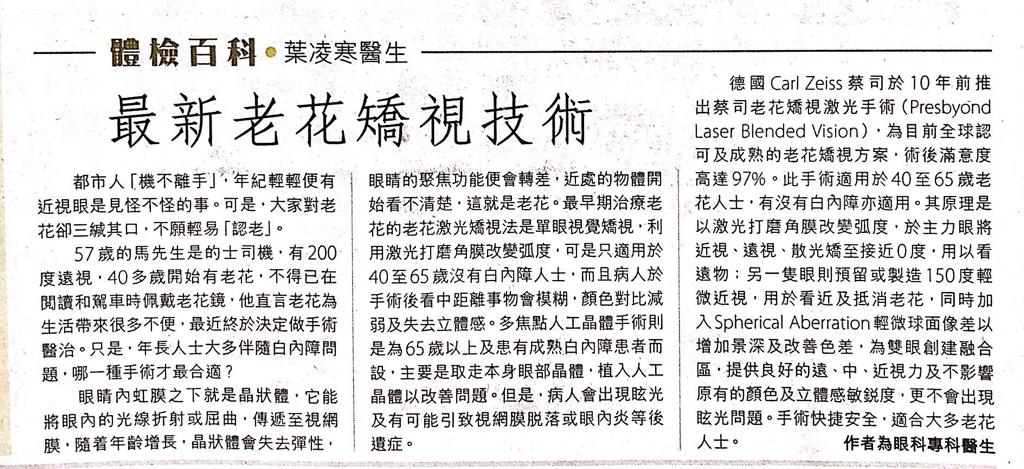 體檢百科 • 葉凌寒醫生

最新老花矯視技術

都市人「機不離手」，年紀輕輕便有近視眼是見怪不怪的事。可是，大家對老花卻三緘其口，不願輕易「認老」。

57歲的馬先生是的士司機，有200度遠視，40多歲開始有老花，不得已在閱讀和駕車時佩戴老花鏡，他直言老花為生活帶來很多不便，最近終於決定做手術醫治。只是，年長人士大多伴隨白內障問題，哪一種手術才最合適？

眼睛內虹膜之下就是晶狀體，它能將眼內的光線折射或屈曲，傳遞至視網膜，隨着年齡增長，晶狀體會失去彈性，眼睛的聚焦功能便會轉差，近處的物體開始看不清楚，這就是老花。最早期治療老花的老花激光矯視法是單眼視覺矯視，利用激光打磨角膜改變弧度，可是只適用於40至65歲沒有白內障人士，而且病人於手術後看中距離事物會模糊，顏色對比減弱及失去立體感。多焦點人工晶體手術則是為65歲以上及患有成熟白內障患者而設，主要是取走本身眼部晶體，植入人工晶體以改善問題。但是，病人會出現眩光及有可能引致視網膜脫落或眼內炎等後遺症。

德國Carl Zeiss蔡司於10年前推出蔡司老花矯視激光手術（Presbyond Laser Blended Vision），為目前全球認可及成熟的老花矯視方案，術後滿意度高達97%。此手術適用於40至65歲老花人士，有沒有白內障亦適用。其原理是以激光打磨角膜改變弧度，於主力眼將近視、遠視、散光矯至接近0度，用以看遠物；另一隻眼則預留或製造150度輕微近視，用於看近及抵消老花，同時加入Spherical Aberration輕微球面像差以增加景深及改善色差，為雙眼創建融合區，提供良好的遠、中、近視力及不影響原有的顏色及立體感敏銳度，更不會出現眩光問題。手術快捷安全，適合大多老花人士。

作者為眼科專科醫生